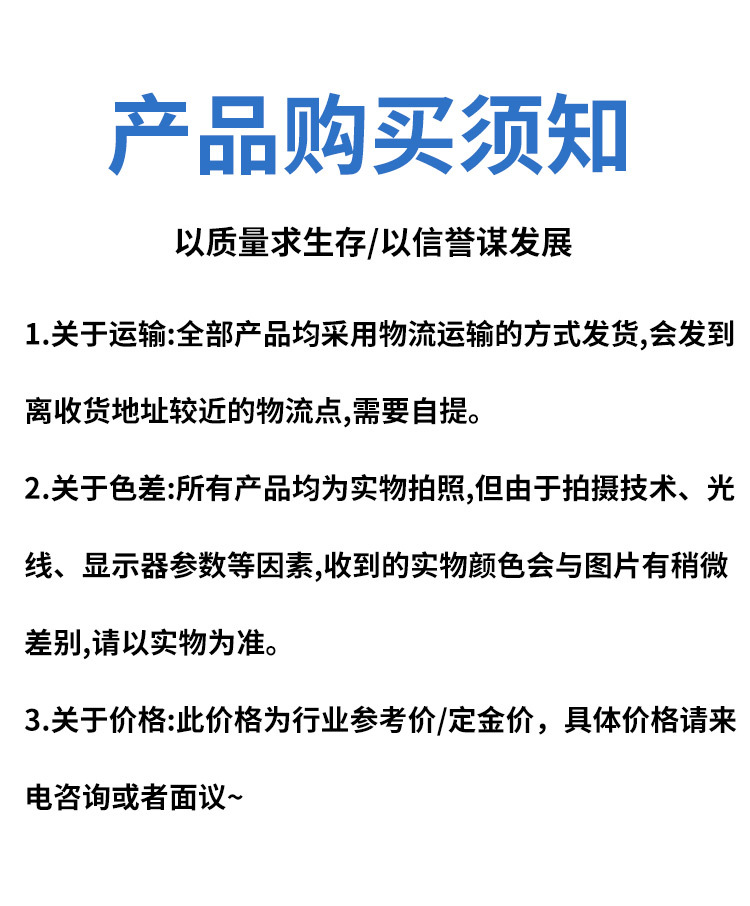 产品购买须知

以质量求生存/以信誉谋发展

1.关于运输:全部产品均采用物流运输的方式发货,会发到离收货地址较近的物流点,需要自提。

2.关于色差:所有产品均为实物拍照,但由于拍摄技术、光线、显示器参数等因素,收到的实物颜色会与图片有稍微差别,请以实物为准。

3.关于价格:此价格为行业参考价/定金价，具体价格请来电咨询或者面议~